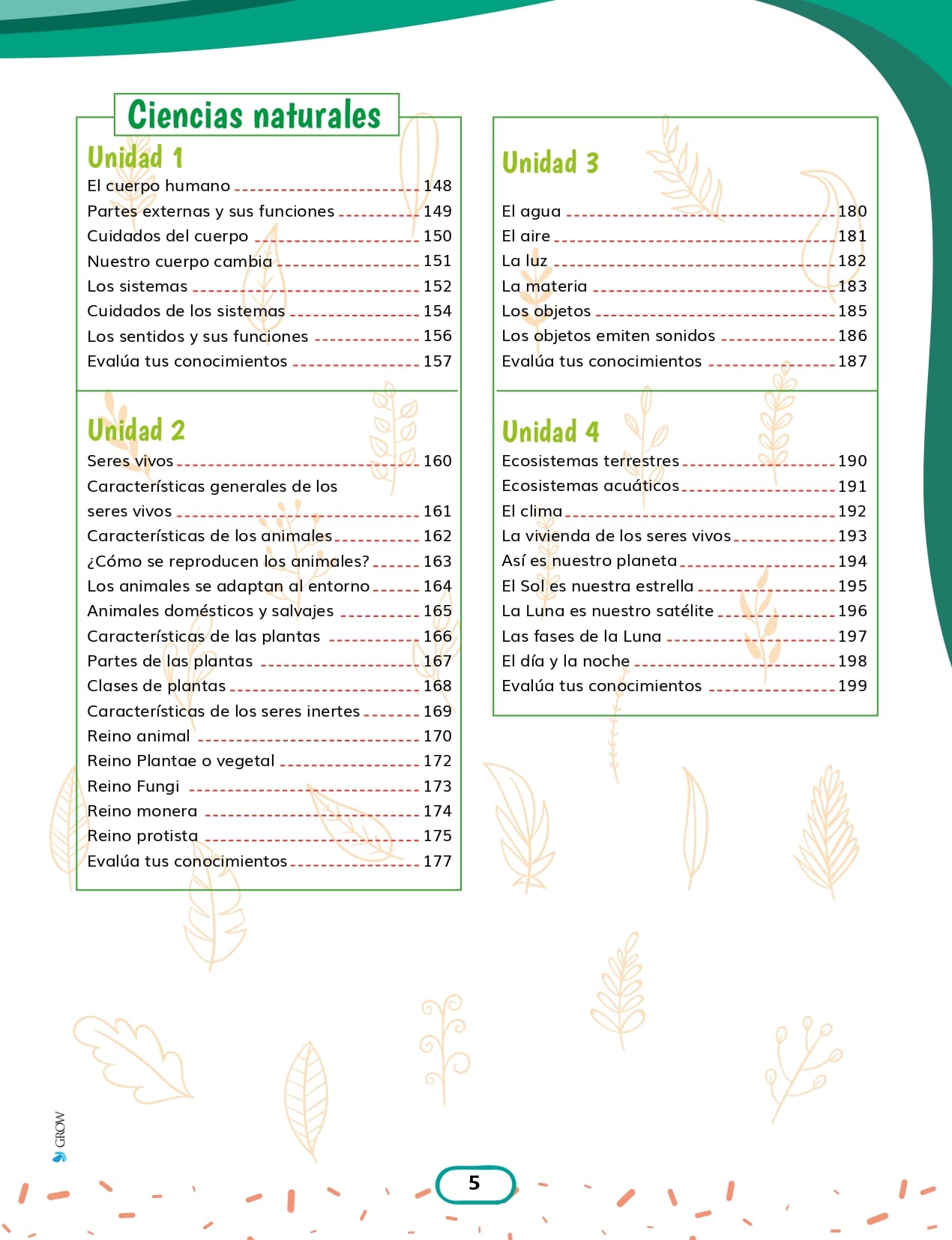 Ciencias naturales

Unidad 1
El cuerpo humano 148
Partes externas y sus funciones 149
Cuidados del cuerpo 150
Nuestro cuerpo cambia 151
Los sistemas 152
Cuidados de los sistemas 154
Los sentidos y sus funciones 156
Evalúa tus conocimientos 157

Unidad 2
Seres vivos 160
Características generales de los seres vivos 161
Características de los animales 162
¿Cómo se reproducen los animales? 163
Los animales se adaptan al entorno 164
Animales domésticos y salvajes 165
Características de las plantas 166
Partes de las plantas 167
Clases de plantas 168
Características de los seres inertes 169
Reino animal 170
Reino Plantae o vegetal 172
Reino Fungi 173
Reino monera 174
Reino protista 175
Evalúa tus conocimientos 177

Unidad 3
El agua 180
El aire 181
La luz 182
La materia 183
Los objetos 185
Los objetos emiten sonidos 186
Evalúa tus conocimientos 187

Unidad 4
Ecosistemas terrestres 190
Ecosistemas acuáticos 191
El clima 192
La vivienda de los seres vivos 193
Así es nuestro planeta 194
El Sol es nuestra estrella 195
La Luna es nuestro satélite 196
Las fases de la Luna 197
El día y la noche 198
Evalúa tus conocimientos 199

GROW

5